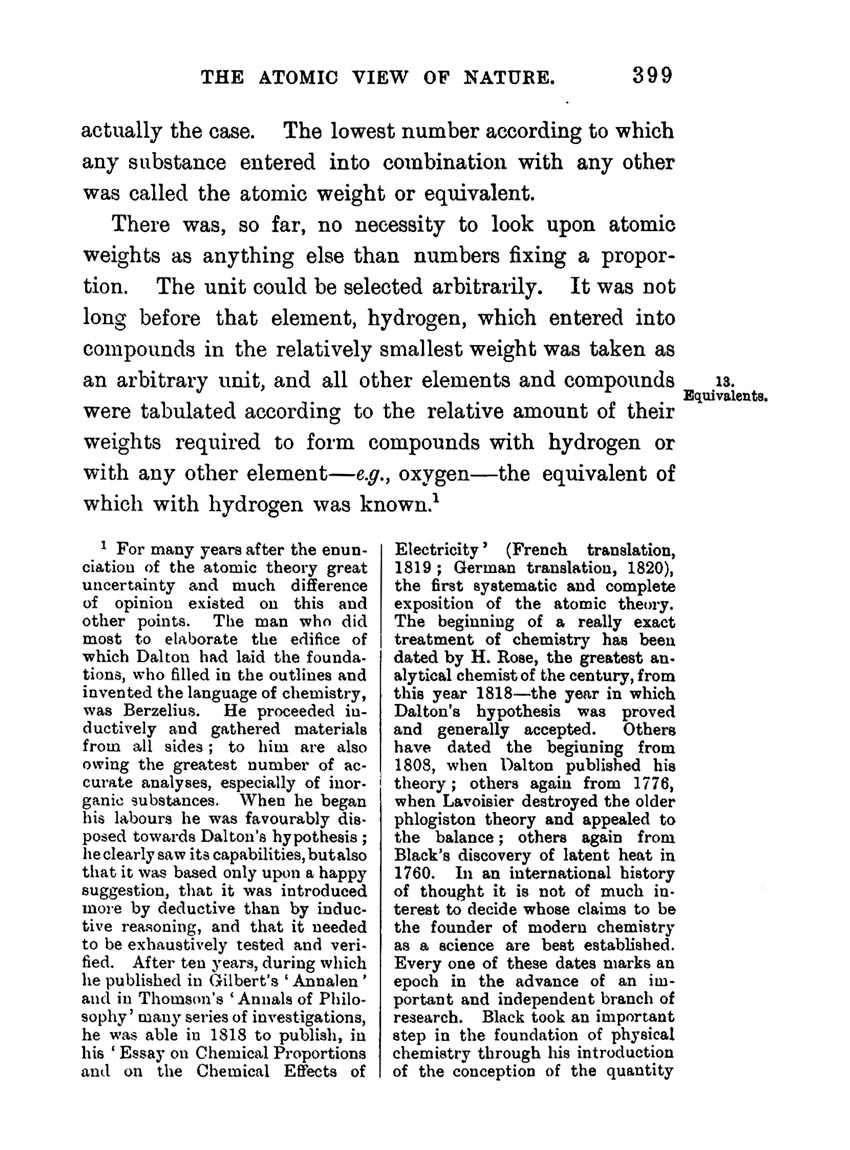 THE ATOMIC VIEW OF NATURE. 399

actually the case. The lowest number according to which any substance entered into combination with any other was called the atomic weight or equivalent.

There was, so far, no necessity to look upon atomic weights as anything else than numbers fixing a proportion. The unit could be selected arbitrarily. It was not long before that element, hydrogen, which entered into compounds in the relatively smallest weight was taken as an arbitrary unit, and all other elements and compounds were tabulated according to the relative amount of their weights required to form compounds with hydrogen or with any other element—e.g., oxygen—the equivalent of which with hydrogen was known.$^1$

13. Equivalents.

$^1$ For many years after the enunciation of the atomic theory great uncertainty and much difference of opinion existed on this and other points. The man who did most to elaborate the edifice of which Dalton had laid the foundations, who filled in the outlines and invented the language of chemistry, was Berzelius. He proceeded inductively and gathered materials from all sides; to him are also owing the greatest number of accurate analyses, especially of inorganic substances. When he began his labours he was favourably disposed towards Dalton's hypothesis; he clearly saw its capabilities, but also that it was based only upon a happy suggestion, that it was introduced more by deductive than by inductive reasoning, and that it needed to be exhaustively tested and verified. After ten years, during which he published in Gilbert's 'Annalen' and in Thomson's 'Annals of Philosophy' many series of investigations, he was able in 1818 to publish, in his 'Essay on Chemical Proportions and on the Chemical Effects of Electricity' (French translation, 1819; German translation, 1820), the first systematic and complete exposition of the atomic theory. The beginning of a really exact treatment of chemistry has been dated by H. Rose, the greatest analytical chemist of the century, from this year 1818—the year in which Dalton's hypothesis was proved and generally accepted. Others have dated the beginning from 1808, when Dalton published his theory; others again from 1776, when Lavoisier destroyed the older phlogiston theory and appealed to the balance; others again from Black's discovery of latent heat in 1760. In an international history of thought it is not of much interest to decide whose claims to be the founder of modern chemistry as a science are best established. Every one of these dates marks an epoch in the advance of an important and independent branch of research. Black took an important step in the foundation of physical chemistry through his introduction of the conception of the quantity